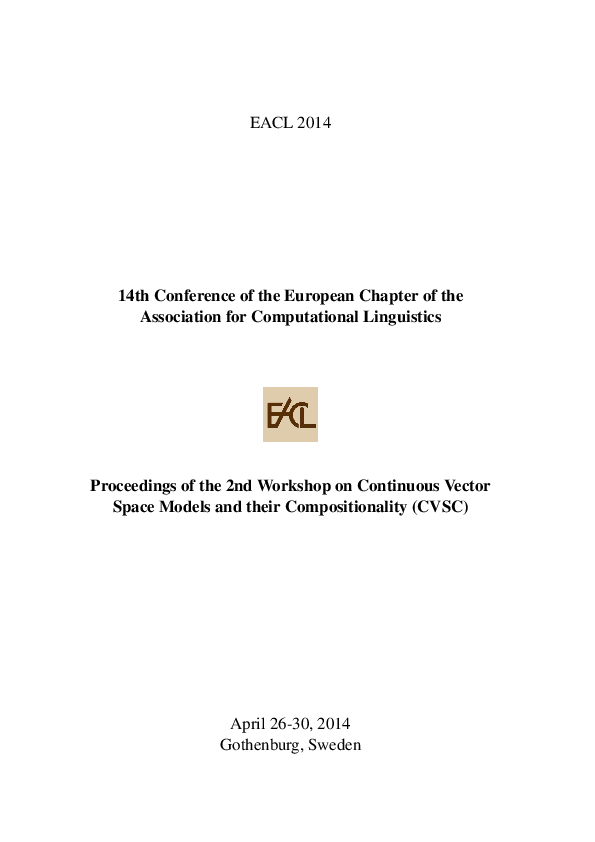 EACL 2014

14th Conference of the European Chapter of the Association for Computational Linguistics

EACL

Proceedings of the 2nd Workshop on Continuous Vector Space Models and their Compositionality (CVSC)

April 26-30, 2014
Gothenburg, Sweden